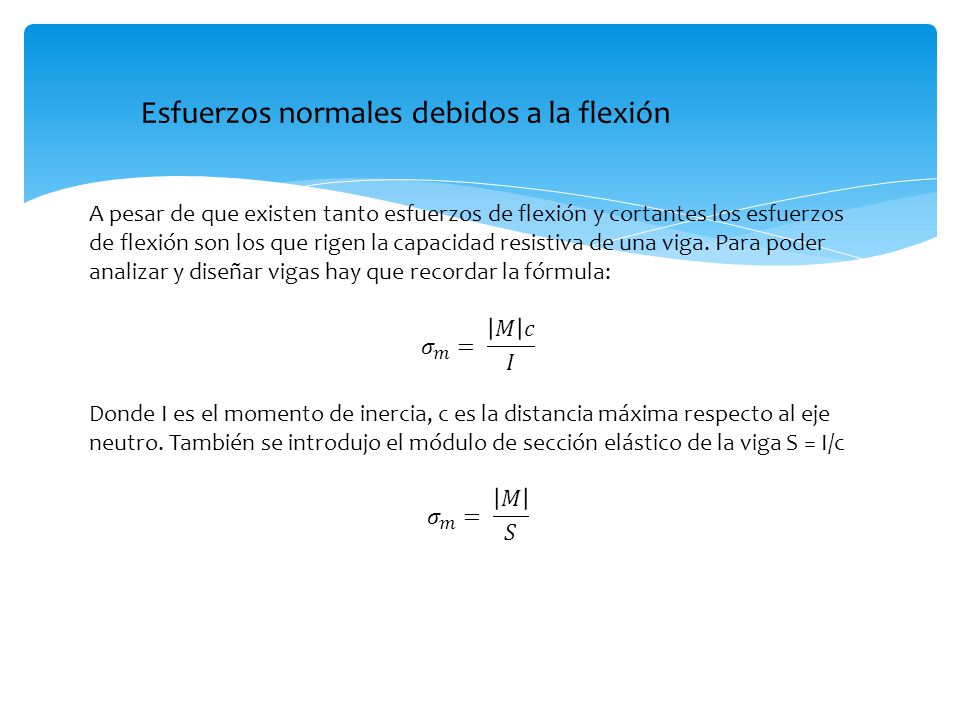 Esfuerzos normales debidos a la flexión

A pesar de que existen tanto esfuerzos de flexión y cortantes los esfuerzos de flexión son los que rigen la capacidad resistiva de una viga. Para poder analizar y diseñar vigas hay que recordar la fórmula:

$\sigma_m = \frac{|M|c}{I}$

Donde I es el momento de inercia, c es la distancia máxima respecto al eje neutro. También se introdujo el módulo de sección elástico de la viga S = I/c

$\sigma_m = \frac{|M|}{S}$